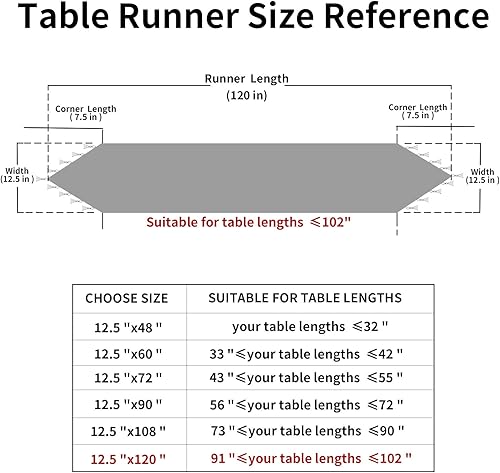 Table Runner Size Reference

Runner Length
(120 in)

Corner Length
( 7.5 in )

Corner Length
( 7.5 in )

Width
(12.5 in )

Width
(12.5 in )

Suitable for table lengths ≤102"

| CHOOSE SIZE | SUITABLE FOR TABLE LENGTHS |
|---|---|
| 12.5 "x48 " | your table lengths ≤32 " |
| 12.5 "x60 " | 33 "≤your table lengths ≤42 " |
| 12.5 "x72 " | 43 "≤your table lengths ≤55 " |
| 12.5 "x90 " | 56 "≤your table lengths ≤72 " |
| 12.5 "x108 " | 73 "≤your table lengths ≤90 " |
| 12.5 "x120 " | 91 "≤your table lengths ≤102 " |